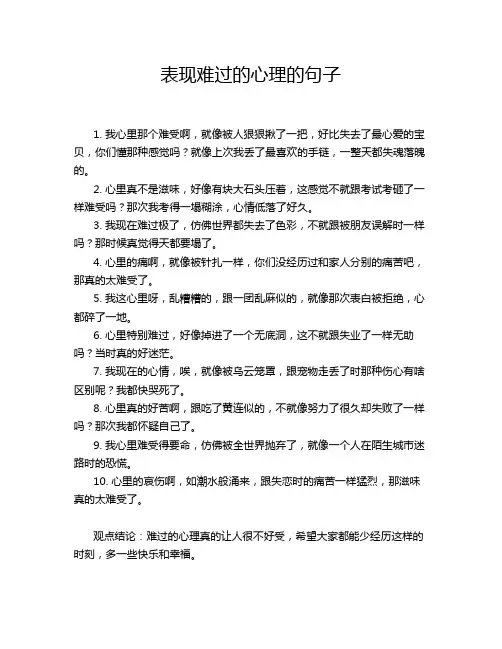 表现难过的心理的句子

1. 我心里那个难受啊，就像被人狠狠揪了一把，好比失去了最心爱的宝贝，你们懂那种感觉吗？就像上次我丢了最喜欢的手链，一整天都失魂落魄的。

2. 心里真不是滋味，好像有块大石头压着，这感觉不就跟考试考砸了一样难受吗？那次我考得一塌糊涂，心情低落了好久。

3. 我现在难过极了，仿佛世界都失去了色彩，不就跟被朋友误解时一样吗？那时候真觉得天都要塌了。

4. 心里的痛啊，就像被针扎一样，你们没经历过和家人分别的痛苦吧，那真的太难受了。

5. 我这心里呀，乱糟糟的，跟一团乱麻似的，就像那次表白被拒绝，心都碎了一地。

6. 心里特别难过，好像掉进了一个无底洞，这不就跟失业了一样无助吗？当时真的好迷茫。

7. 我现在的心情，唉，就像被乌云笼罩，跟宠物走丢了时那种伤心有啥区别呢？我都快哭死了。

8. 心里真的好苦啊，跟吃了黄连似的，不就像努力了很久却失败了一样吗？那次我都怀疑自己了。

9. 我心里难受得要命，仿佛被全世界抛弃了，就像一个人在陌生城市迷路时的恐慌。

10. 心里的哀伤啊，如潮水般涌来，跟失恋时的痛苦一样猛烈，那滋味真的太难受了。

观点结论：难过的心理真的让人很不好受，希望大家都能少经历这样的时刻，多一些快乐和幸福。